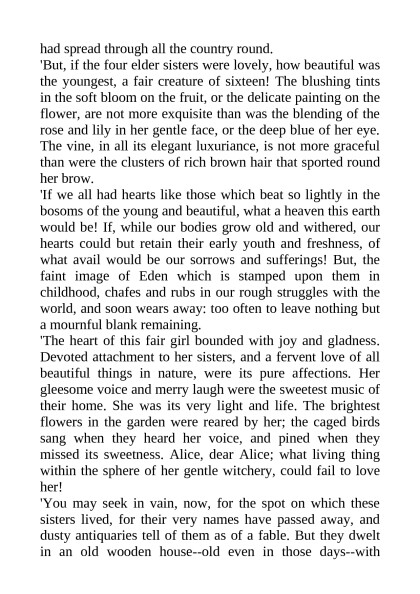 had spread through all the country round.
'But, if the four elder sisters were lovely, how beautiful was the youngest, a fair creature of sixteen! The blushing tints in the soft bloom on the fruit, or the delicate painting on the flower, are not more exquisite than was the blending of the rose and lily in her gentle face, or the deep blue of her eye. The vine, in all its elegant luxuriance, is not more graceful than were the clusters of rich brown hair that sported round her brow.
'If we all had hearts like those which beat so lightly in the bosoms of the young and beautiful, what a heaven this earth would be! If, while our bodies grow old and withered, our hearts could but retain their early youth and freshness, of what avail would be our sorrows and sufferings! But, the faint image of Eden which is stamped upon them in childhood, chafes and rubs in our rough struggles with the world, and soon wears away: too often to leave nothing but a mournful blank remaining.
'The heart of this fair girl bounded with joy and gladness. Devoted attachment to her sisters, and a fervent love of all beautiful things in nature, were its pure affections. Her gleesome voice and merry laugh were the sweetest music of their home. She was its very light and life. The brightest flowers in the garden were reared by her; the caged birds sang when they heard her voice, and pined when they missed its sweetness. Alice, dear Alice; what living thing within the sphere of her gentle witchery, could fail to love her!
'You may seek in vain, now, for the spot on which these sisters lived, for their very names have passed away, and dusty antiquaries tell of them as of a fable. But they dwelt in an old wooden house--old even in those days--with